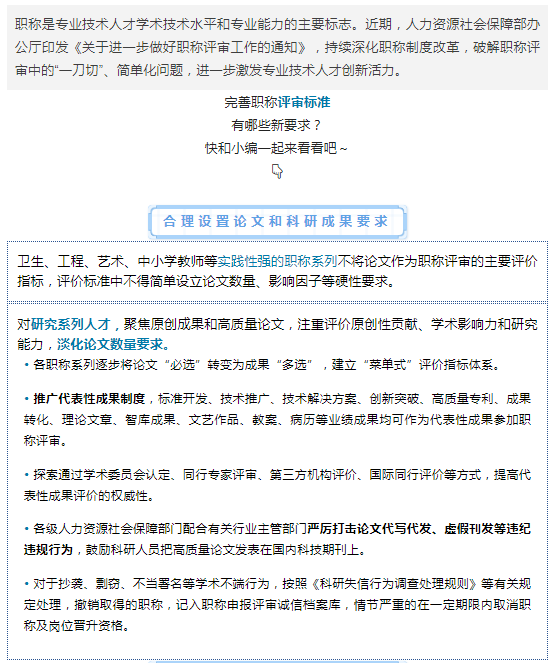 职称是专业技术人才学术技术水平和专业能力的主要标志。近期，人力资源社会保障部办公厅印发《关于进一步做好职称评审工作的通知》，持续深化职称制度改革，破解职称评审中的“一刀切”、简单化问题，进一步激发专业技术人才创新活力。

完善职称评审标准
有哪些新要求？
快和小编一起来看看吧～

合理设置论文和科研成果要求

卫生、工程、艺术、中小学教师等实践性强的职称系列不将论文作为职称评审的主要评价指标，评价标准中不得简单设立论文数量、影响因子等硬性要求。

对研究系列人才，聚焦原创成果和高质量论文，注重评价原创性贡献、学术影响力和研究能力，淡化论文数量要求。

• 各职称系列逐步将论文“必选”转变为成果“多选”，建立“菜单式”评价指标体系。

• 推广代表性成果制度，标准开发、技术推广、技术解决方案、创新突破、高质量专利、成果转化、理论文章、智库成果、文艺作品、教案、病历等业绩成果均可作为代表性成果参加职称评审。

• 探索通过学术委员会认定、同行专家评审、第三方机构评价、国际同行评价等方式，提高代表性成果评价的权威性。

• 各级人力资源社会保障部门配合有关行业主管部门严厉打击论文代写代发、虚假刊发等违纪违规行为，鼓励科研人员把高质量论文发表在国内科技期刊上。

• 对于抄袭、剽窃、不当署名等学术不端行为，按照《科研失信行为调查处理规则》等有关规定处理，撤销取得的职称，记入职称申报评审诚信档案库，情节严重的在一定期限内取消职称及岗位晋升资格。